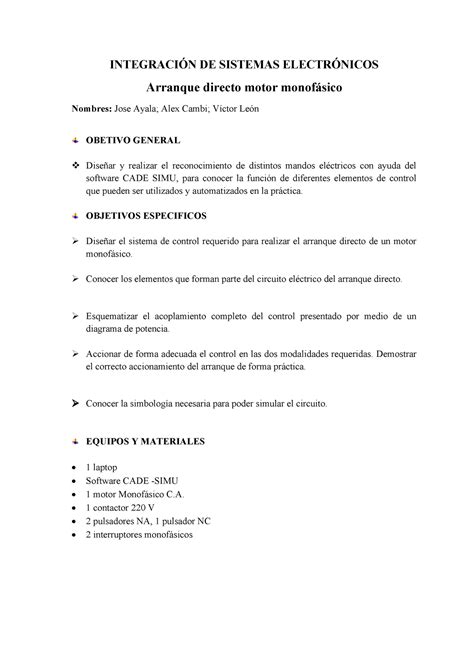 INTEGRACIÓN DE SISTEMAS ELECTRÓNICOS

Arranque directo motor monofásico

Nombres: Jose Ayala; Alex Cambi; Víctor León

OBETIVO GENERAL

❖ Diseñar y realizar el reconocimiento de distintos mandos eléctricos con ayuda del software CADE SIMU, para conocer la función de diferentes elementos de control que pueden ser utilizados y automatizados en la práctica.

OBJETIVOS ESPECIFICOS

➢ Diseñar el sistema de control requerido para realizar el arranque directo de un motor monofásico.

➢ Conocer los elementos que forman parte del circuito eléctrico del arranque directo.

➢ Esquematizar el acoplamiento completo del control presentado por medio de un diagrama de potencia.

➢ Accionar de forma adecuada el control en las dos modalidades requeridas. Demostrar el correcto accionamiento del arranque de forma práctica.

➢ Conocer la simbología necesaria para poder simular el circuito.

EQUIPOS Y MATERIALES

• 1 laptop
• Software CADE -SIMU
• 1 motor Monofásico C.A.
• 1 contactor 220 V
• 2 pulsadores NA, 1 pulsador NC
• 2 interruptores monofásicos